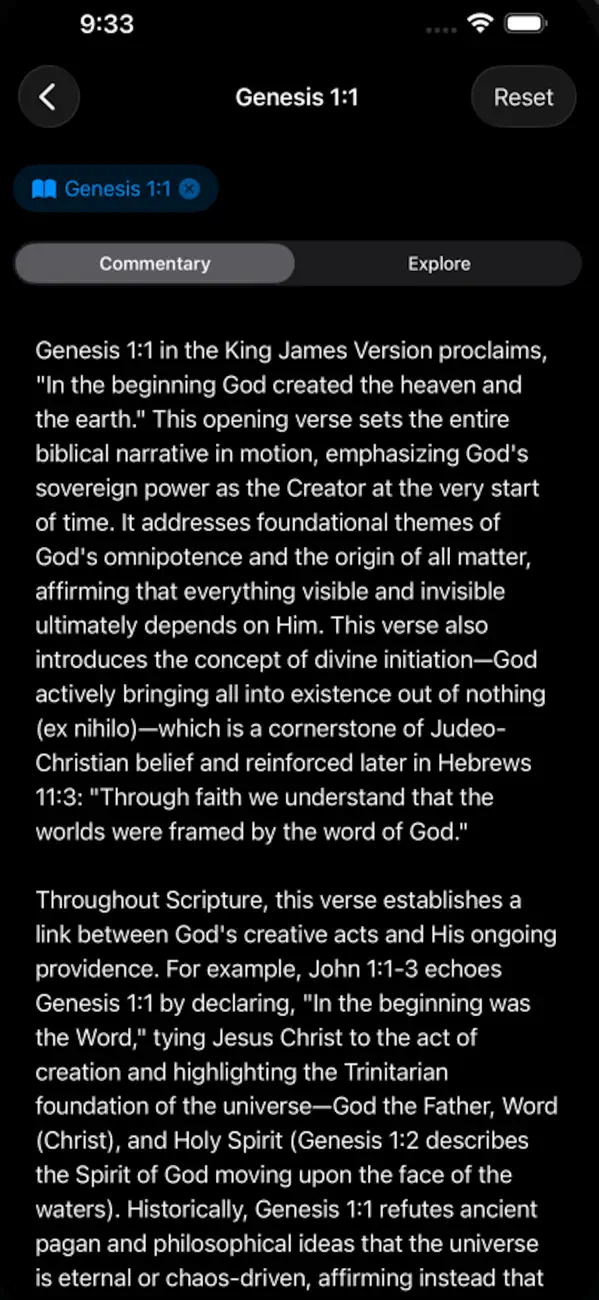 9:33

Genesis 1:1

Reset

Genesis 1:1

Commentary

Explore

Genesis 1:1 in the King James Version proclaims, "In the beginning God created the heaven and the earth." This opening verse sets the entire biblical narrative in motion, emphasizing God's sovereign power as the Creator at the very start of time. It addresses foundational themes of God's omnipotence and the origin of all matter, affirming that everything visible and invisible ultimately depends on Him. This verse also introduces the concept of divine initiation—God actively bringing all into existence out of nothing (ex nihilo)—which is a cornerstone of Judeo-Christian belief and reinforced later in Hebrews 11:3: "Through faith we understand that the worlds were framed by the word of God."

Throughout Scripture, this verse establishes a link between God's creative acts and His ongoing providence. For example, John 1:1-3 echoes Genesis 1:1 by declaring, "In the beginning was the Word," tying Jesus Christ to the act of creation and highlighting the Trinitarian foundation of the universe—God the Father, Word (Christ), and Holy Spirit (Genesis 1:2 describes the Spirit of God moving upon the face of the waters). Historically, Genesis 1:1 refutes ancient pagan and philosophical ideas that the universe is eternal or chaos-driven, affirming instead that